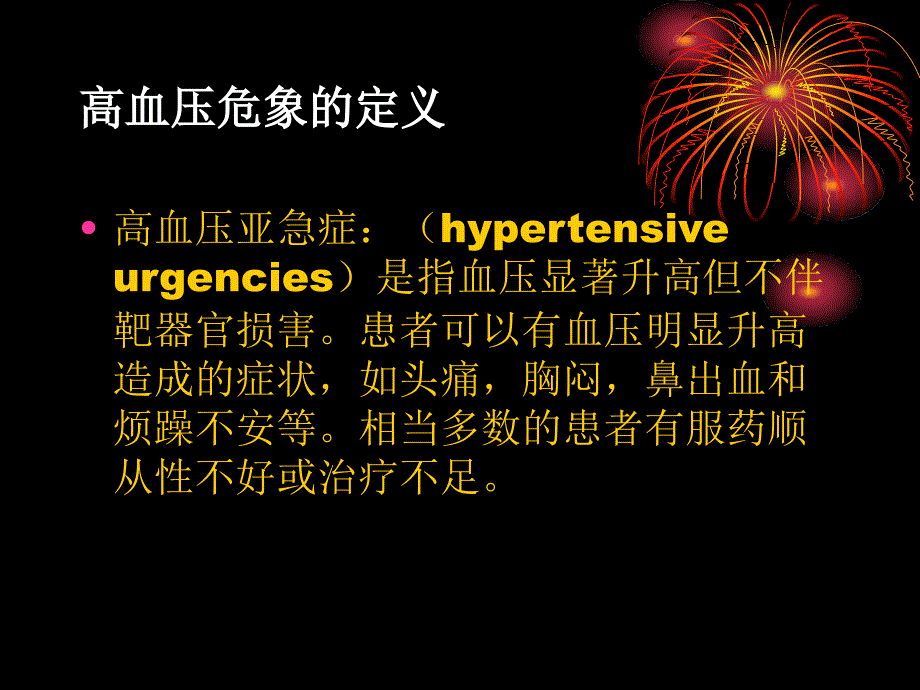 高血压危象的定义

• 高血压亚急症：（hypertensive urgencies）是指血压显著升高但不伴靶器官损害。患者可以有血压明显升高造成的症状，如头痛，胸闷，鼻出血和烦躁不安等。相当多数的患者有服药顺从性不好或治疗不足。